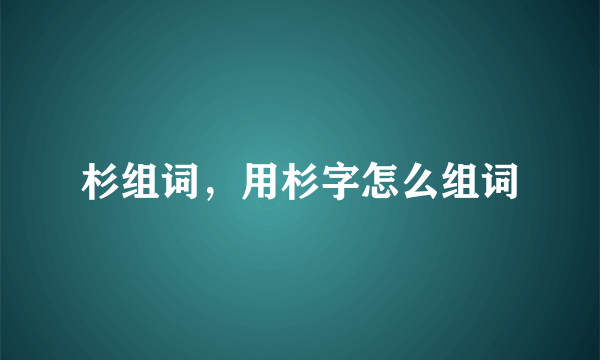 杉组词，用杉字怎么组词